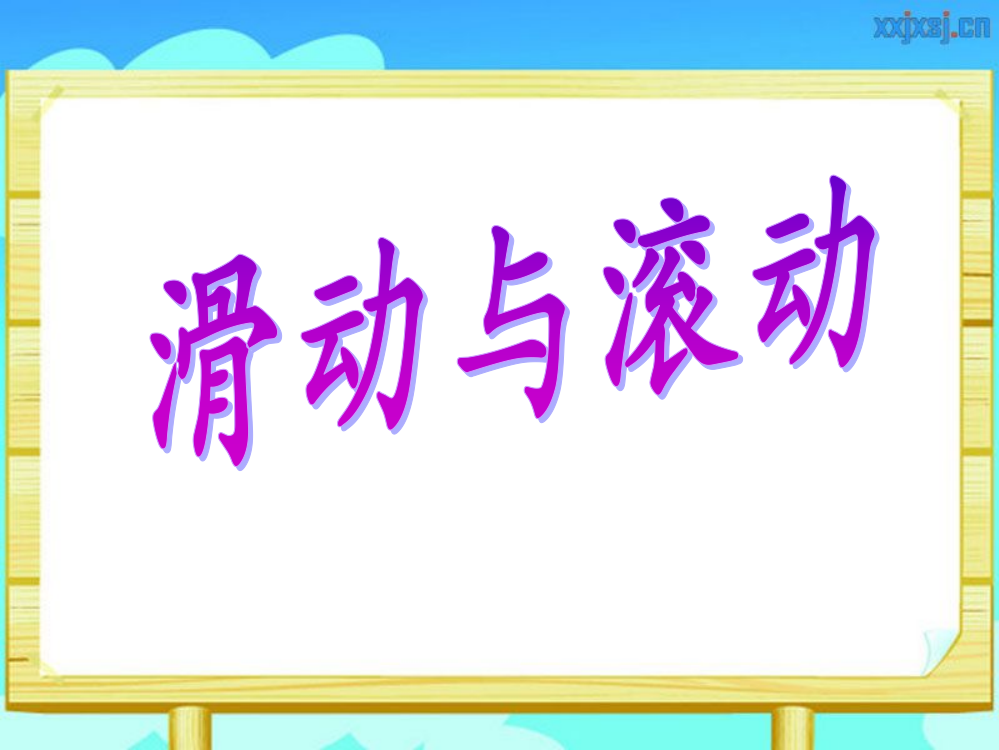 xxjxsj.cn

滑动与滚动